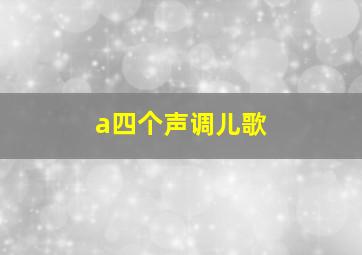 a四个声调儿歌